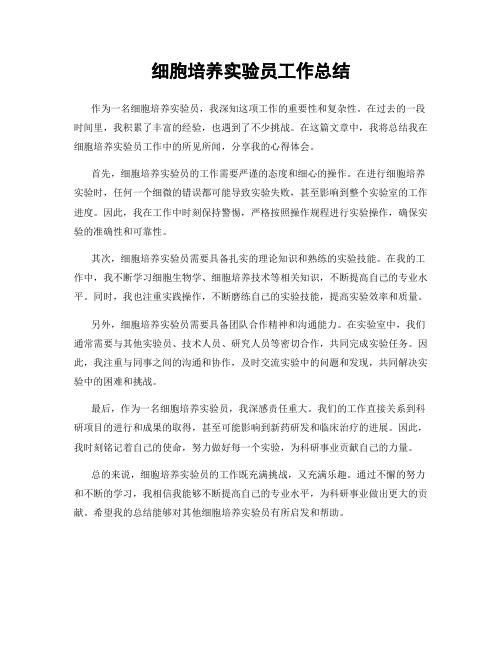 细胞培养实验员工作总结

作为一名细胞培养实验员，我深知这项工作的重要性和复杂性。在过去的一段时间里，我积累了丰富的经验，也遇到了不少挑战。在这篇文章中，我将总结我在细胞培养实验员工作中的所见所闻，分享我的心得体会。

首先，细胞培养实验员的工作需要严谨的态度和细心的操作。在进行细胞培养实验时，任何一个细微的错误都可能导致实验失败，甚至影响到整个实验室的工作进度。因此，我在工作中时刻保持警惕，严格按照操作规程进行实验操作，确保实验的准确性和可靠性。

其次，细胞培养实验员需要具备扎实的理论知识和熟练的实验技能。在我的工作中，我不断学习细胞生物学、细胞培养技术等相关知识，不断提高自己的专业水平。同时，我也注重实践操作，不断磨练自己的实验技能，提高实验效率和质量。

另外，细胞培养实验员需要具备团队合作精神和沟通能力。在实验室中，我们通常需要与其他实验员、技术人员、研究人员等密切合作，共同完成实验任务。因此，我注重与同事之间的沟通和协作，及时交流实验中的问题和发现，共同解决实验中的困难和挑战。

最后，作为一名细胞培养实验员，我深感责任重大。我们的工作直接关系到科研项目的进行和成果的取得，甚至可能影响到新药研发和临床治疗的进展。因此，我时刻铭记着自己的使命，努力做好每一个实验，为科研事业贡献自己的力量。

总的来说，细胞培养实验员的工作既充满挑战，又充满乐趣。通过不懈的努力和不断的学习，我相信我能够不断提高自己的专业水平，为科研事业做出更大的贡献。希望我的总结能够对其他细胞培养实验员有所启发和帮助。